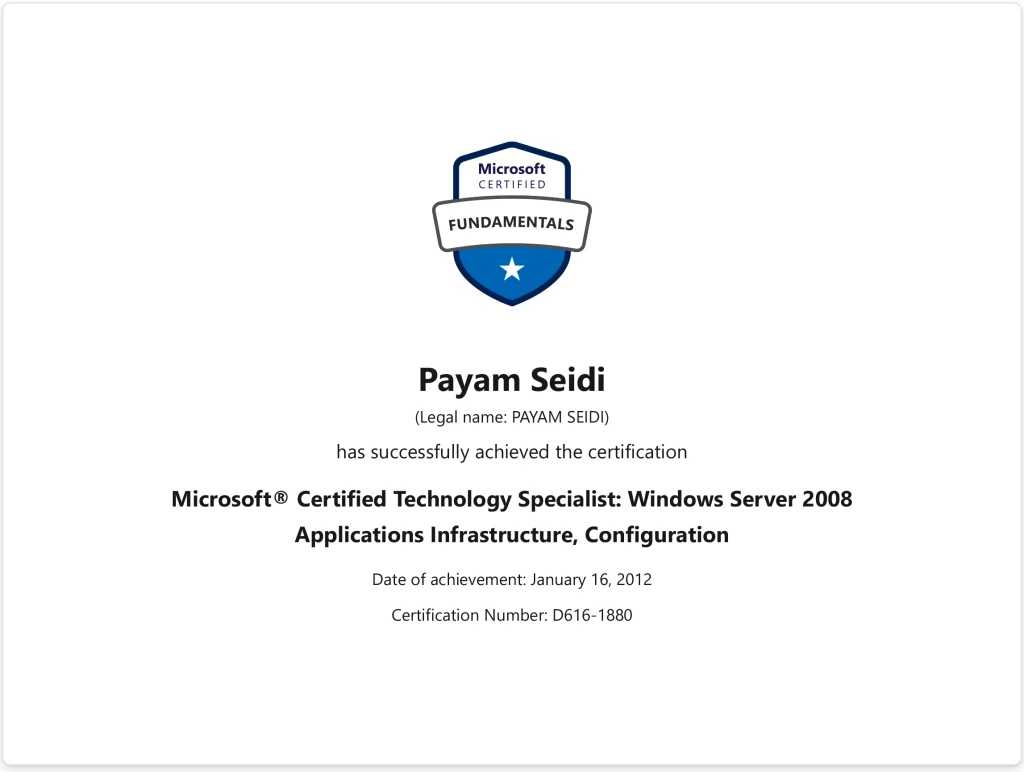 Microsoft
CERTIFIED
FUNDAMENTALS

Payam Seidi

(Legal name: PAYAM SEIDI)

has successfully achieved the certification

Microsoft® Certified Technology Specialist: Windows Server 2008 Applications Infrastructure, Configuration

Date of achievement: January 16, 2012

Certification Number: D616-1880